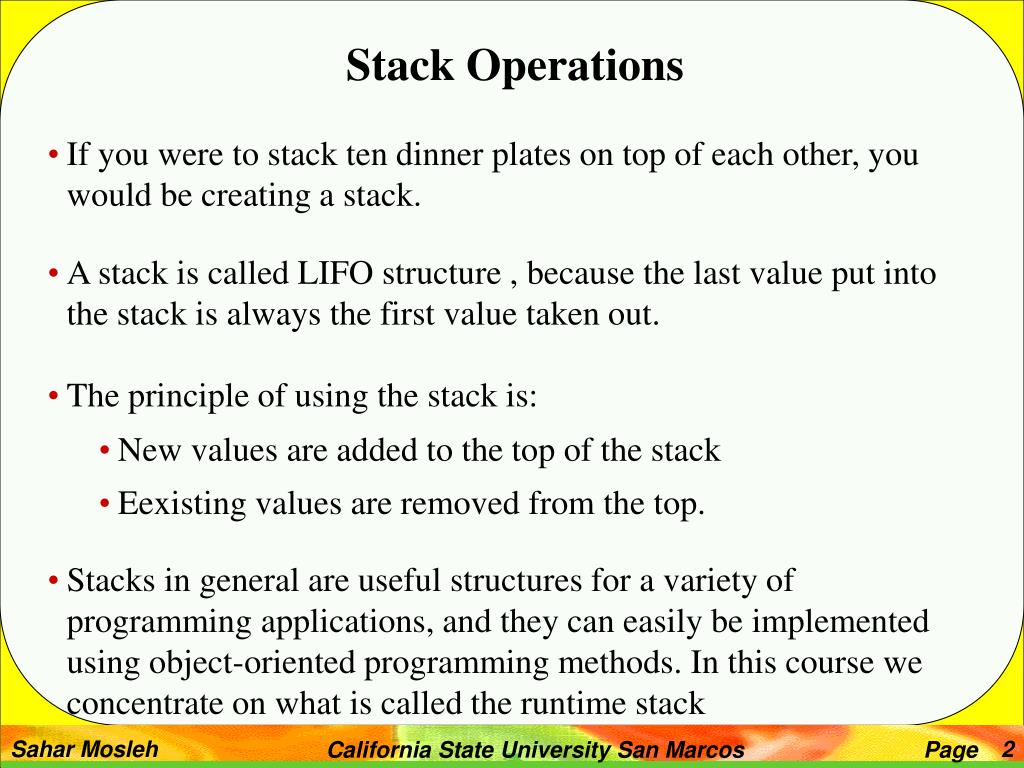 Stack Operations

• If you were to stack ten dinner plates on top of each other, you would be creating a stack.

• A stack is called LIFO structure , because the last value put into the stack is always the first value taken out.

• The principle of using the stack is:

• New values are added to the top of the stack

• Eexisting values are removed from the top.

• Stacks in general are useful structures for a variety of programming applications, and they can easily be implemented using object-oriented programming methods. In this course we concentrate on what is called the runtime stack

Sahar Mosleh California State University San Marcos Page 2